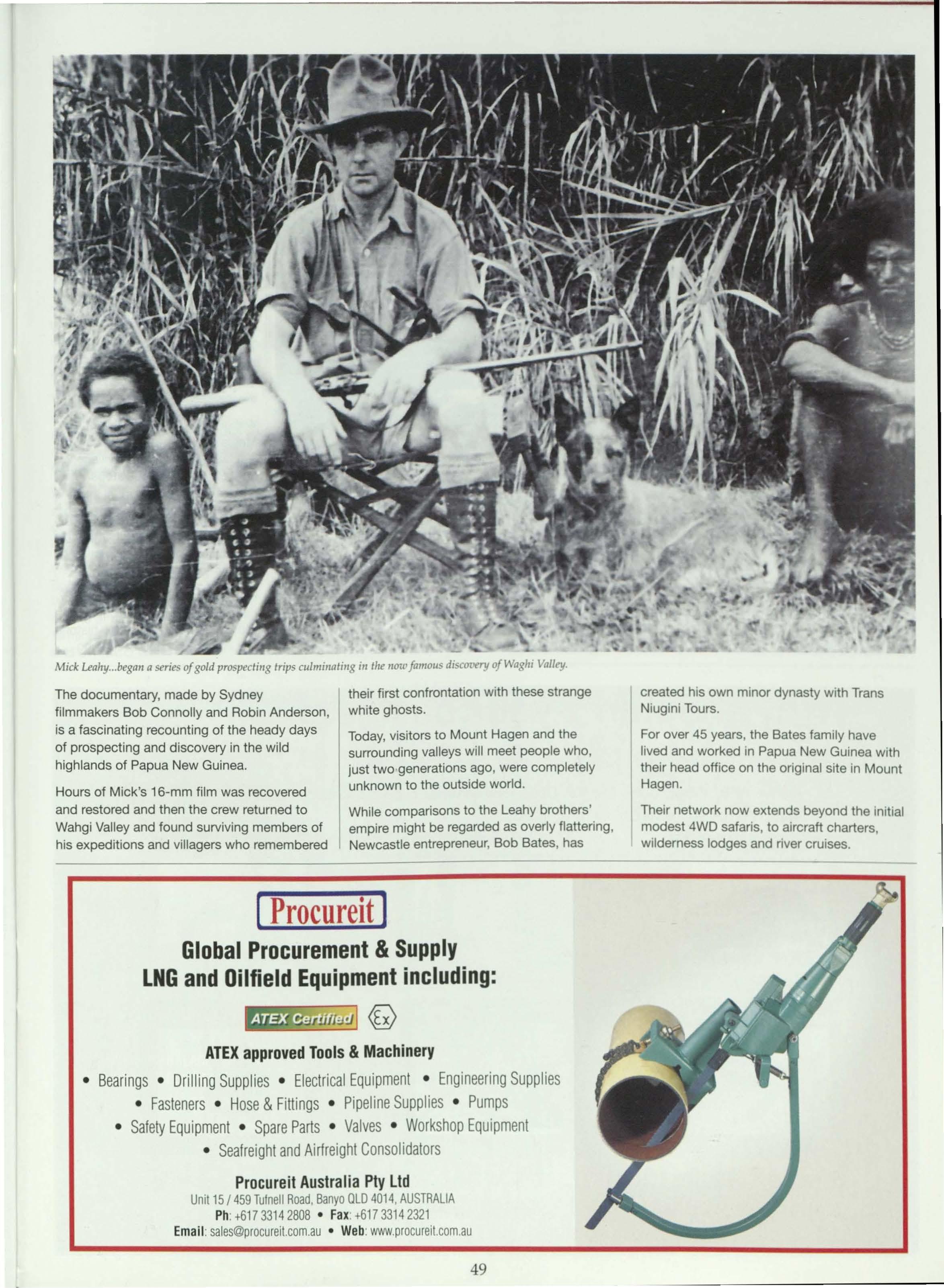 Mick Leahy...began a series of gold prospecting trips culminating in the now famous discovery of Waghi Valley.

The documentary, made by Sydney filmmakers Bob Connolly and Robin Anderson, is a fascinating recounting of the heady days of prospecting and discovery in the wild highlands of Papua New Guinea.

Hours of Mick's 16-mm film was recovered and restored and then the crew returned to Wahgi Valley and found surviving members of his expeditions and villagers who remembered their first confrontation with these strange white ghosts.

Today, visitors to Mount Hagen and the surrounding valleys will meet people who, just two generations ago, were completely unknown to the outside world.

While comparisons to the Leahy brothers' empire might be regarded as overly flattering, Newcastle entrepreneur, Bob Bates, has created his own minor dynasty with Trans Niugini Tours.

For over 45 years, the Bates family have lived and worked in Papua New Guinea with their head office on the original site in Mount Hagen.

Their network now extends beyond the initial modest 4WD safaris, to aircraft charters, wilderness lodges and river cruises.

Procureit

Global Procurement & Supply
LNG and Oilfield Equipment including:

ATEX Certified

Ex

ATEX approved Tools & Machinery

• Bearings • Drilling Supplies • Electrical Equipment • Engineering Supplies
• Fasteners • Hose & Fittings • Pipeline Supplies • Pumps
• Safety Equipment • Spare Parts • Valves • Workshop Equipment
• Seafreight and Airfreight Consolidators

Procureit Australia Pty Ltd
Unit 15 / 459 Tufnell Road, Banyo QLD 4014, AUSTRALIA
Ph: +617 3314 2808 • Fax: +617 3314 2321
Email: sales@procureit.com.au • Web: www.procureit.com.au

49